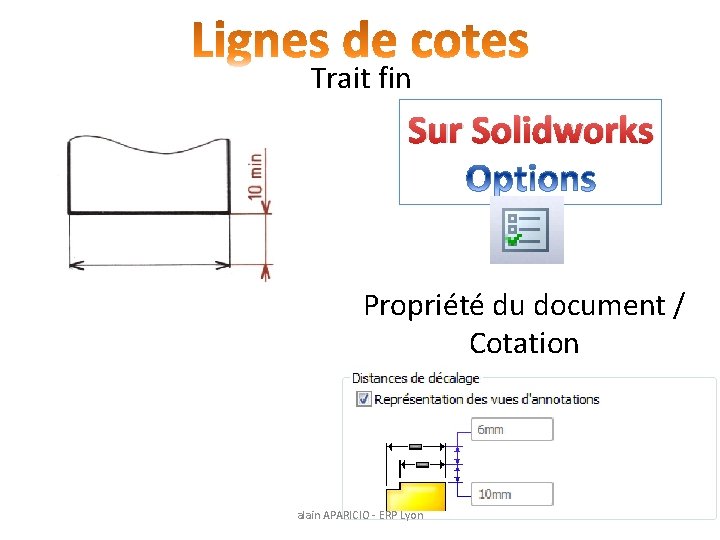 Lignes de cotes

Trait fin

10 min

Sur Solidworks
Options

Propriété du document / Cotation

Distances de décalage

☑ Représentation des vues d'annotations

6mm

10mm

alain APARICIO - ERP Lyon